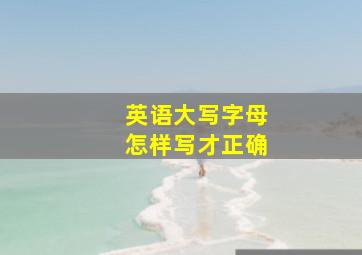 英语大写字母
怎样写才正确